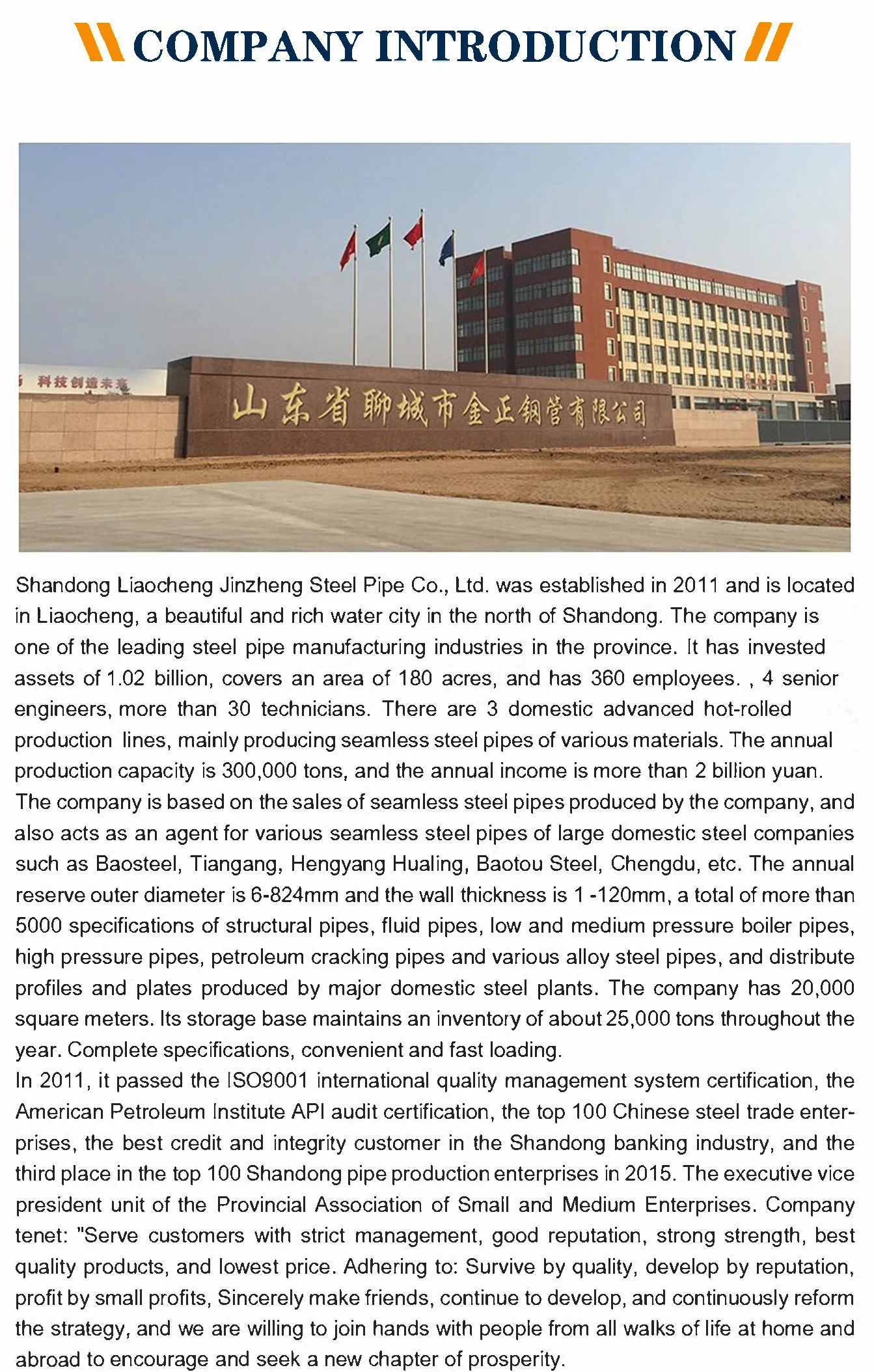 COMPANY INTRODUCTION

科技创造未来

山东省聊城市金正钢管有限公司

Shandong Liaocheng Jinzheng Steel Pipe Co., Ltd. was established in 2011 and is located in Liaocheng, a beautiful and rich water city in the north of Shandong. The company is one of the leading steel pipe manufacturing industries in the province. It has invested assets of 1.02 billion, covers an area of 180 acres, and has 360 employees. , 4 senior engineers, more than 30 technicians. There are 3 domestic advanced hot-rolled production lines, mainly producing seamless steel pipes of various materials. The annual production capacity is 300,000 tons, and the annual income is more than 2 billion yuan. The company is based on the sales of seamless steel pipes produced by the company, and also acts as an agent for various seamless steel pipes of large domestic steel companies such as Baosteel, Tiangang, Hengyang Hualing, Baotou Steel, Chengdu, etc. The annual reserve outer diameter is 6-824mm and the wall thickness is 1 -120mm, a total of more than 5000 specifications of structural pipes, fluid pipes, low and medium pressure boiler pipes, high pressure pipes, petroleum cracking pipes and various alloy steel pipes, and distribute profiles and plates produced by major domestic steel plants. The company has 20,000 square meters. Its storage base maintains an inventory of about 25,000 tons throughout the year. Complete specifications, convenient and fast loading.
In 2011, it passed the ISO9001 international quality management system certification, the American Petroleum Institute API audit certification, the top 100 Chinese steel trade enterprises, the best credit and integrity customer in the Shandong banking industry, and the third place in the top 100 Shandong pipe production enterprises in 2015. The executive vice president unit of the Provincial Association of Small and Medium Enterprises. Company tenet: "Serve customers with strict management, good reputation, strong strength, best quality products, and lowest price. Adhering to: Survive by quality, develop by reputation, profit by small profits, Sincerely make friends, continue to develop, and continuously reform the strategy, and we are willing to join hands with people from all walks of life at home and abroad to encourage and seek a new chapter of prosperity.